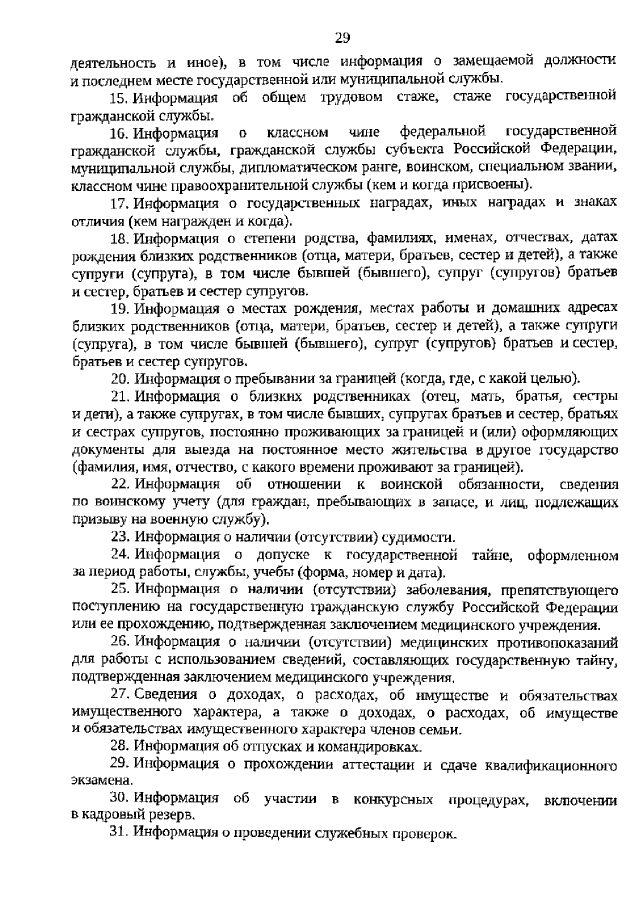 29

деятельность и иное), в том числе информация о замещаемой должности и последнем месте государственной или муниципальной службы.

15. Информация об общем трудовом стаже, стаже государственной гражданской службы.

16. Информация о классном чине федеральной государственной гражданской службы, гражданской службы субъекта Российской Федерации, муниципальной службы, дипломатическом ранге, воинском, специальном звании, классном чине правоохранительной службы (кем и когда присвоены).

17. Информация о государственных наградах, иных наградах и знаках отличия (кем награжден и когда).

18. Информация о степени родства, фамилиях, именах, отчествах, датах рождения близких родственников (отца, матери, братьев, сестер и детей), а также супруги (супруга), в том числе бывшей (бывшего), супруг (супругов) братьев и сестер, братьев и сестер супругов.

19. Информация о местах рождения, местах работы и домашних адресах близких родственников (отца, матери, братьев, сестер и детей), а также супруги (супруга), в том числе бывшей (бывшего), супруг (супругов) братьев и сестер, братьев и сестер супругов.

20. Информация о пребывании за границей (когда, где, с какой целью).

21. Информация о близких родственниках (отец, мать, братья, сестры и дети), а также супругах, в том числе бывших, супругах братьев и сестер, братьях и сестрах супругов, постоянно проживающих за границей и (или) оформляющих документы для выезда на постоянное место жительства в другое государство (фамилия, имя, отчество, с какого времени проживают за границей).

22. Информация об отношении к воинской обязанности, сведения по воинскому учету (для граждан, пребывающих в запасе, и лиц, подлежащих призыву на военную службу).

23. Информация о наличии (отсутствии) судимости.

24. Информация о допуске к государственной тайне, оформленном за период работы, службы, учебы (форма, номер и дата).

25. Информация о наличии (отсутствии) заболевания, препятствующего поступлению на государственную гражданскую службу Российской Федерации или ее прохождению, подтвержденная заключением медицинского учреждения.

26. Информация о наличии (отсутствии) медицинских противопоказаний для работы с использованием сведений, составляющих государственную тайну, подтвержденная заключением медицинского учреждения.

27. Сведения о доходах, о расходах, об имуществе и обязательствах имущественного характера, а также о доходах, о расходах, об имуществе и обязательствах имущественного характера членов семьи.

28. Информация об отпусках и командировках.

29. Информация о прохождении аттестации и сдаче квалификационного экзамена.

30. Информация об участии в конкурсных процедурах, включении в кадровый резерв.

31. Информация о проведении служебных проверок.